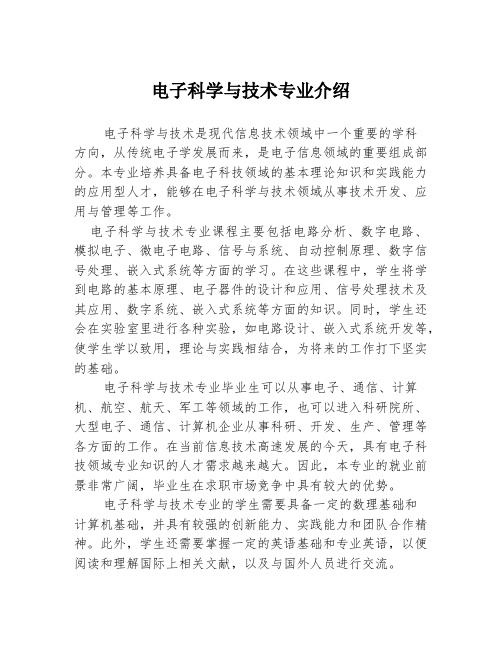 电子科学与技术专业介绍

电子科学与技术是现代信息技术领域中一个重要的学科方向，从传统电子学发展而来，是电子信息领域的重要组成部分。本专业培养具备电子科技领域的基本理论知识和实践能力的应用型人才，能够在电子科学与技术领域从事技术开发、应用与管理等工作。

电子科学与技术专业课程主要包括电路分析、数字电路、模拟电子、微电子电路、信号与系统、自动控制原理、数字信号处理、嵌入式系统等方面的学习。在这些课程中，学生将学到电路的基本原理、电子器件的设计和应用、信号处理技术及其应用、数字系统、嵌入式系统等方面的知识。同时，学生还会在实验室里进行各种实验，如电路设计、嵌入式系统开发等，使学生学以致用，理论与实践相结合，为将来的工作打下坚实的基础。

电子科学与技术专业毕业生可以从事电子、通信、计算机、航空、航天、军工等领域的工作，也可以进入科研院所、大型电子、通信、计算机企业从事科研、开发、生产、管理等各方面的工作。在当前信息技术高速发展的今天，具有电子科技领域专业知识的人才需求越来越大。因此，本专业的就业前景非常广阔，毕业生在求职市场竞争中具有较大的优势。

电子科学与技术专业的学生需要具备一定的数理基础和计算机基础，并具有较强的创新能力、实践能力和团队合作精神。此外，学生还需要掌握一定的英语基础和专业英语，以便阅读和理解国际上相关文献，以及与国外人员进行交流。